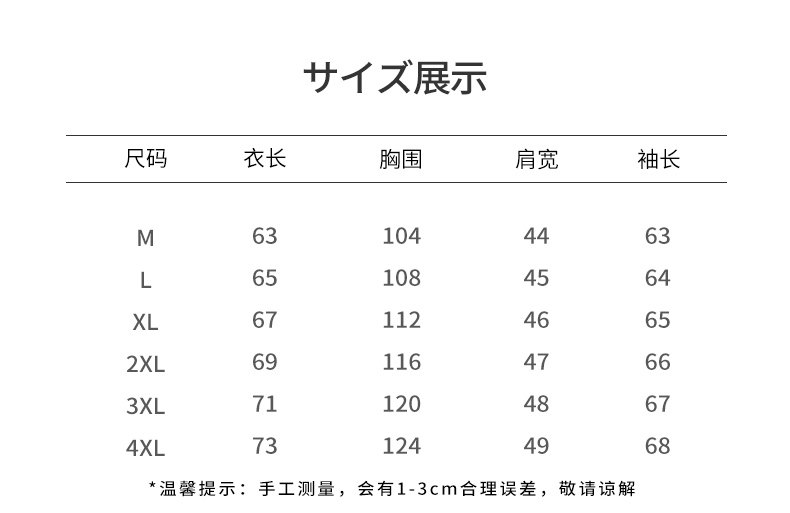 サイズ展示

| 尺码 | 衣长 | 胸围 | 肩宽 | 袖长 |
|---|---|---|---|---|
| M | 63 | 104 | 44 | 63 |
| L | 65 | 108 | 45 | 64 |
| XL | 67 | 112 | 46 | 65 |
| 2XL | 69 | 116 | 47 | 66 |
| 3XL | 71 | 120 | 48 | 67 |
| 4XL | 73 | 124 | 49 | 68 |

*温馨提示：手工测量，会有1-3cm合理误差，敬请谅解